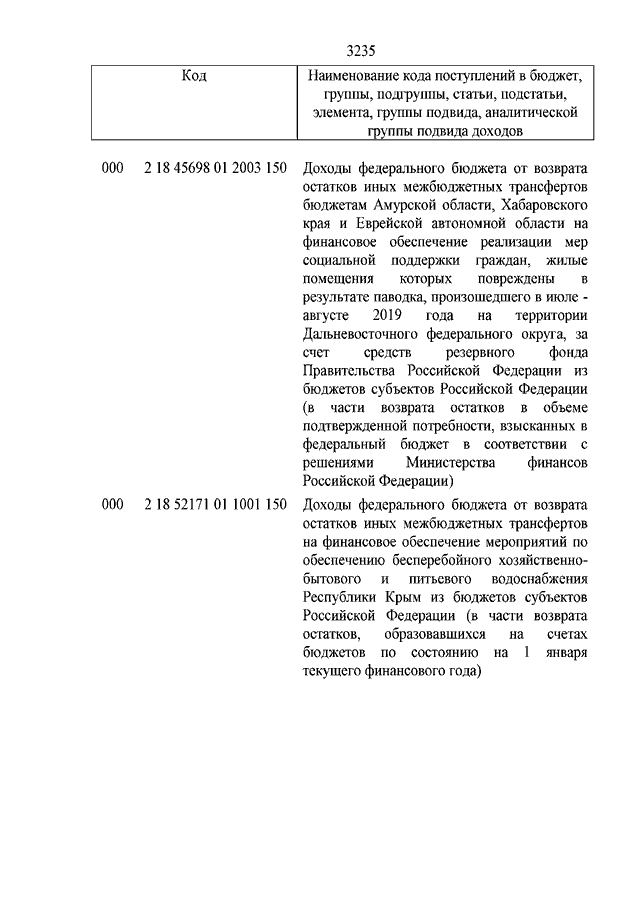 3235

| Код | Наименование кода поступлений в бюджет, группы, подгруппы, статьи, подстатьи, элемента, группы подвида, аналитической группы подвида доходов |
|---|---|
| 000 2 18 45698 01 2003 150 | Доходы федерального бюджета от возврата остатков иных межбюджетных трансфертов бюджетам Амурской области, Хабаровского края и Еврейской автономной области на финансовое обеспечение реализации мер социальной поддержки граждан, жилые помещения которых повреждены в результате паводка, произошедшего в июле - августе 2019 года на территории Дальневосточного федерального округа, за счет средств резервного фонда Правительства Российской Федерации из бюджетов субъектов Российской Федерации (в части возврата остатков в объеме подтвержденной потребности, взысканных в федеральный бюджет в соответствии с решениями Министерства финансов Российской Федерации) |
| 000 2 18 52171 01 1001 150 | Доходы федерального бюджета от возврата остатков иных межбюджетных трансфертов на финансовое обеспечение мероприятий по обеспечению бесперебойного хозяйственно-бытового и питьевого водоснабжения Республики Крым из бюджетов субъектов Российской Федерации (в части возврата остатков, образовавшихся на счетах бюджетов по состоянию на 1 января текущего финансового года) |